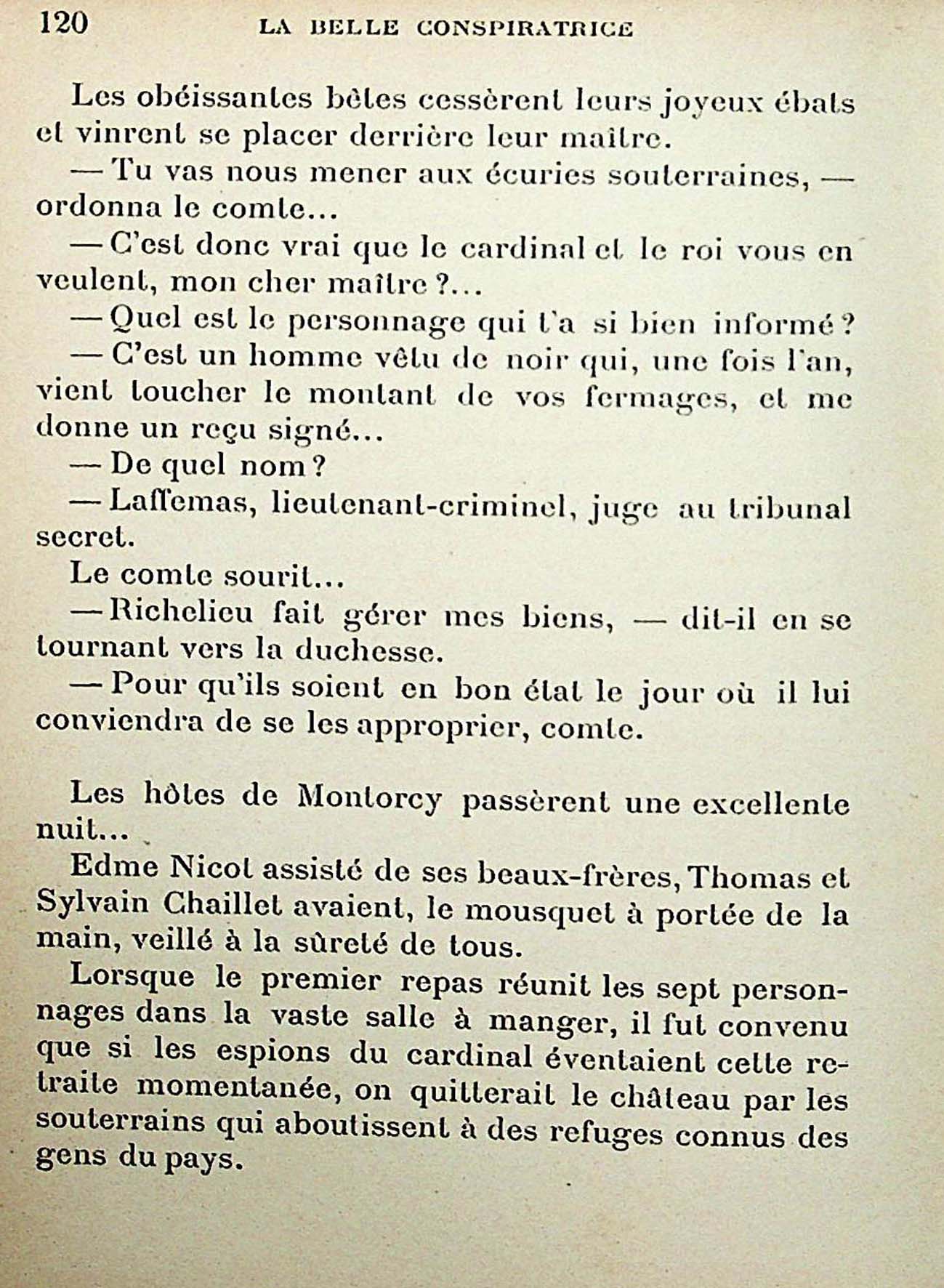 120 LA BELLE CONSPIRATRICE

Les obéissantes bêtes cessèrent leurs joyeux ébats et vinrent se placer derrière leur maître.

— Tu vas nous mener aux écuries souterraines, — ordonna le comte...

— C'est donc vrai que le cardinal et le roi vous en veulent, mon cher maître ?...

— Quel est le personnage qui t'a si bien informé ?

— C'est un homme vêtu de noir qui, une fois l'an, vient toucher le montant de vos fermages, et me donne un reçu signé...

— De quel nom ?

— Laffemas, lieutenant-criminel, juge au tribunal secret.

Le comte sourit...

— Richelieu fait gérer mes biens, — dit-il en se tournant vers la duchesse.

— Pour qu'ils soient en bon état le jour où il lui conviendra de se les approprier, comte.

Les hôtes de Montorcy passèrent une excellente nuit...

Edme Nicot assisté de ses beaux-frères, Thomas et Sylvain Chaillet avaient, le mousquet à portée de la main, veillé à la sûreté de tous.

Lorsque le premier repas réunit les sept personnages dans la vaste salle à manger, il fut convenu que si les espions du cardinal éventaient cette retraite momentanée, on quitterait le château par les souterrains qui aboutissent à des refuges connus des gens du pays.